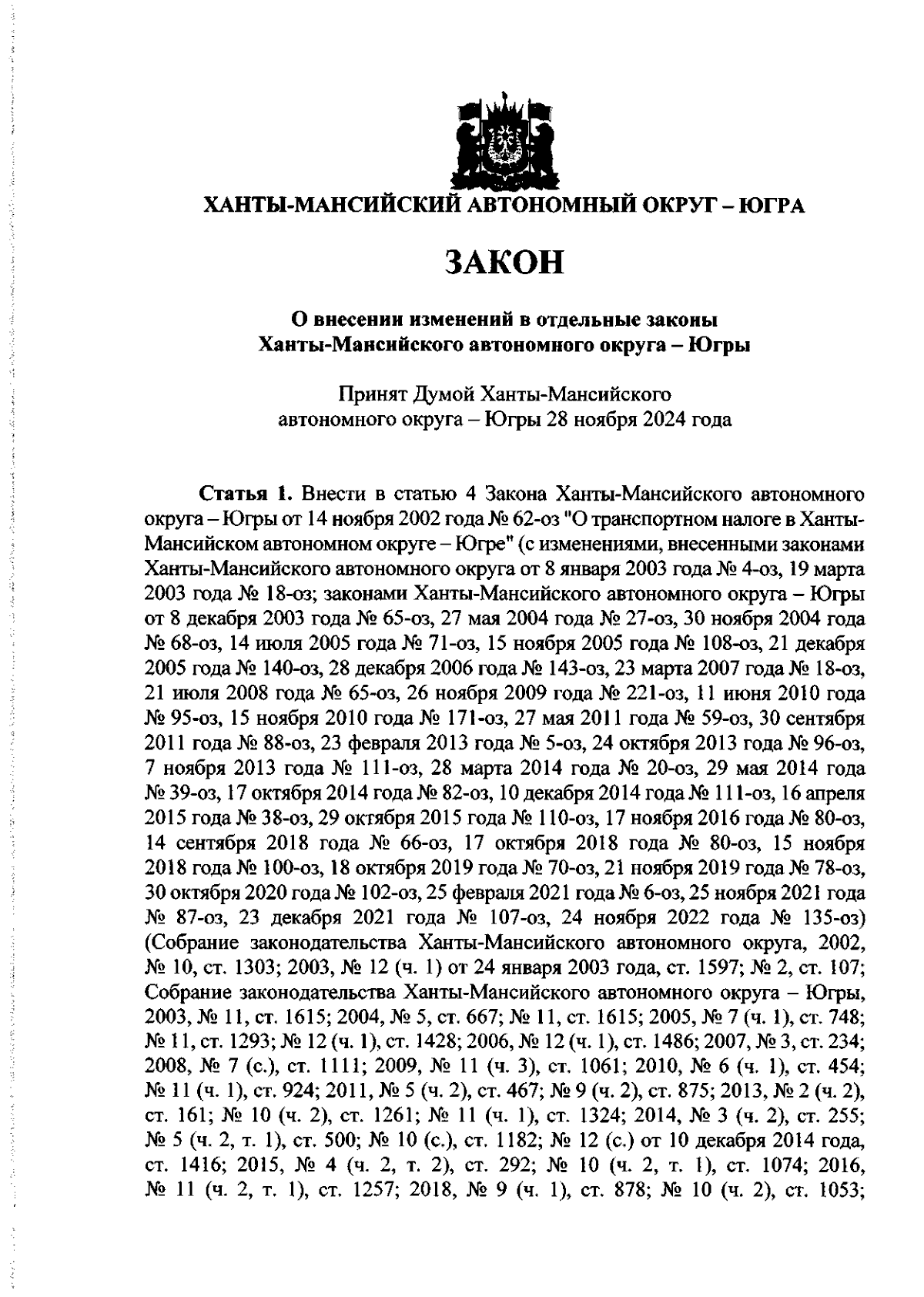 ХАНТЫ-МАНСИЙСКИЙ АВТОНОМНЫЙ ОКРУГ – ЮГРА

ЗАКОН

О внесении изменений в отдельные законы Ханты-Мансийского автономного округа – Югры

Принят Думой Ханты-Мансийского автономного округа – Югры 28 ноября 2024 года

Статья 1. Внести в статью 4 Закона Ханты-Мансийского автономного округа – Югры от 14 ноября 2002 года № 62-оз "О транспортном налоге в Ханты-Мансийском автономном округе – Югре" (с изменениями, внесенными законами Ханты-Мансийского автономного округа от 8 января 2003 года № 4-оз, 19 марта 2003 года № 18-оз; законами Ханты-Мансийского автономного округа – Югры от 8 декабря 2003 года № 65-оз, 27 мая 2004 года № 27-оз, 30 ноября 2004 года № 68-оз, 14 июля 2005 года № 71-оз, 15 ноября 2005 года № 108-оз, 21 декабря 2005 года № 140-оз, 28 декабря 2006 года № 143-оз, 23 марта 2007 года № 18-оз, 21 июля 2008 года № 65-оз, 26 ноября 2009 года № 221-оз, 11 июня 2010 года № 95-оз, 15 ноября 2010 года № 171-оз, 27 мая 2011 года № 59-оз, 30 сентября 2011 года № 88-оз, 23 февраля 2013 года № 5-оз, 24 октября 2013 года № 96-оз, 7 ноября 2013 года № 111-оз, 28 марта 2014 года № 20-оз, 29 мая 2014 года № 39-оз, 17 октября 2014 года № 82-оз, 10 декабря 2014 года № 111-оз, 16 апреля 2015 года № 38-оз, 29 октября 2015 года № 110-оз, 17 ноября 2016 года № 80-оз, 14 сентября 2018 года № 66-оз, 17 октября 2018 года № 80-оз, 15 ноября 2018 года № 100-оз, 18 октября 2019 года № 70-оз, 21 ноября 2019 года № 78-оз, 30 октября 2020 года № 102-оз, 25 февраля 2021 года № 6-оз, 25 ноября 2021 года № 87-оз, 23 декабря 2021 года № 107-оз, 24 ноября 2022 года № 135-оз) (Собрание законодательства Ханты-Мансийского автономного округа, 2002, № 10, ст. 1303; 2003, № 12 (ч. 1) от 24 января 2003 года, ст. 1597; № 2, ст. 107; Собрание законодательства Ханты-Мансийского автономного округа – Югры, 2003, № 11, ст. 1615; 2004, № 5, ст. 667; № 11, ст. 1615; 2005, № 7 (ч. 1), ст. 748; № 11, ст. 1293; № 12 (ч. 1), ст. 1428; 2006, № 12 (ч. 1), ст. 1486; 2007, № 3, ст. 234; 2008, № 7 (с.), ст. 1111; 2009, № 11 (ч. 3), ст. 1061; 2010, № 6 (ч. 1), ст. 454; № 11 (ч. 1), ст. 924; 2011, № 5 (ч. 2), ст. 467; № 9 (ч. 2), ст. 875; 2013, № 2 (ч. 2), ст. 161; № 10 (ч. 2), ст. 1261; № 11 (ч. 1), ст. 1324; 2014, № 3 (ч. 2), ст. 255; № 5 (ч. 2, т. 1), ст. 500; № 10 (с.), ст. 1182; № 12 (с.) от 10 декабря 2014 года, ст. 1416; 2015, № 4 (ч. 2, т. 2), ст. 292; № 10 (ч. 2, т. 1), ст. 1074; 2016, № 11 (ч. 2, т. 1), ст. 1257; 2018, № 9 (ч. 1), ст. 878; № 10 (ч. 2), ст. 1053;